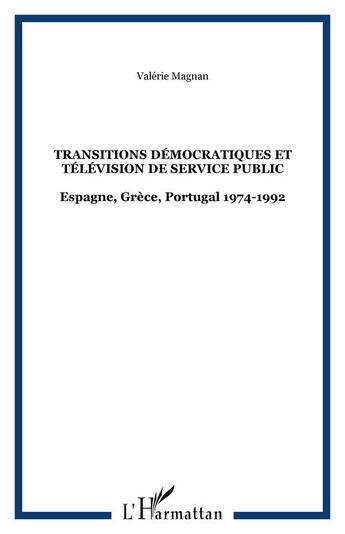 Valérie Magnan

TRANSITIONS DÉMOCRATIQUES ET TÉLÉVISION DE SERVICE PUBLIC

Espagne, Grèce, Portugal 1974-1992

L'Harmattan